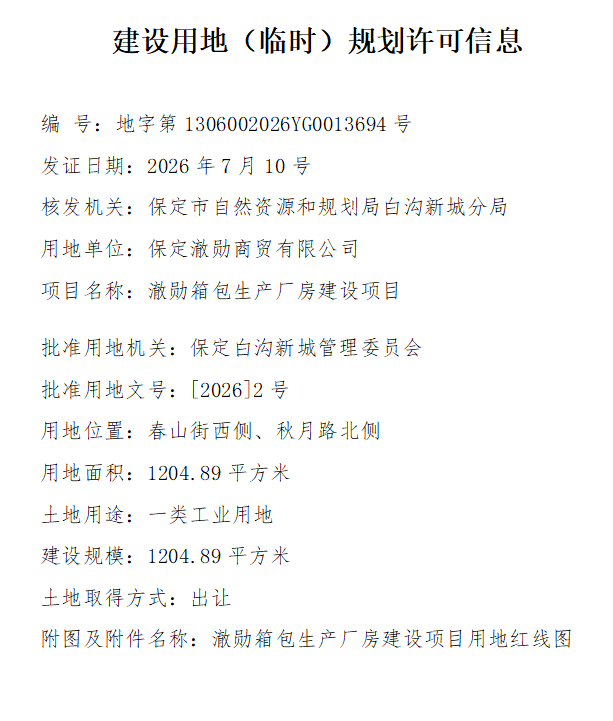 建设用地（临时）规划许可信息

编 号：地字第 1306002026YG0013694 号

发证日期：2026 年 7 月 10 号

核发机关：保定市自然资源和规划局白沟新城分局

用地单位：保定澈勋商贸有限公司

项目名称：澈勋箱包生产厂房建设项目

批准用地机关：保定白沟新城管理委员会

批准用地文号：[2026]2 号

用地位置：春山街西侧、秋月路北侧

用地面积：1204.89 平方米

土地用途：一类工业用地

建设规模：1204.89 平方米

土地取得方式：出让

附图及附件名称：澈勋箱包生产厂房建设项目用地红线图